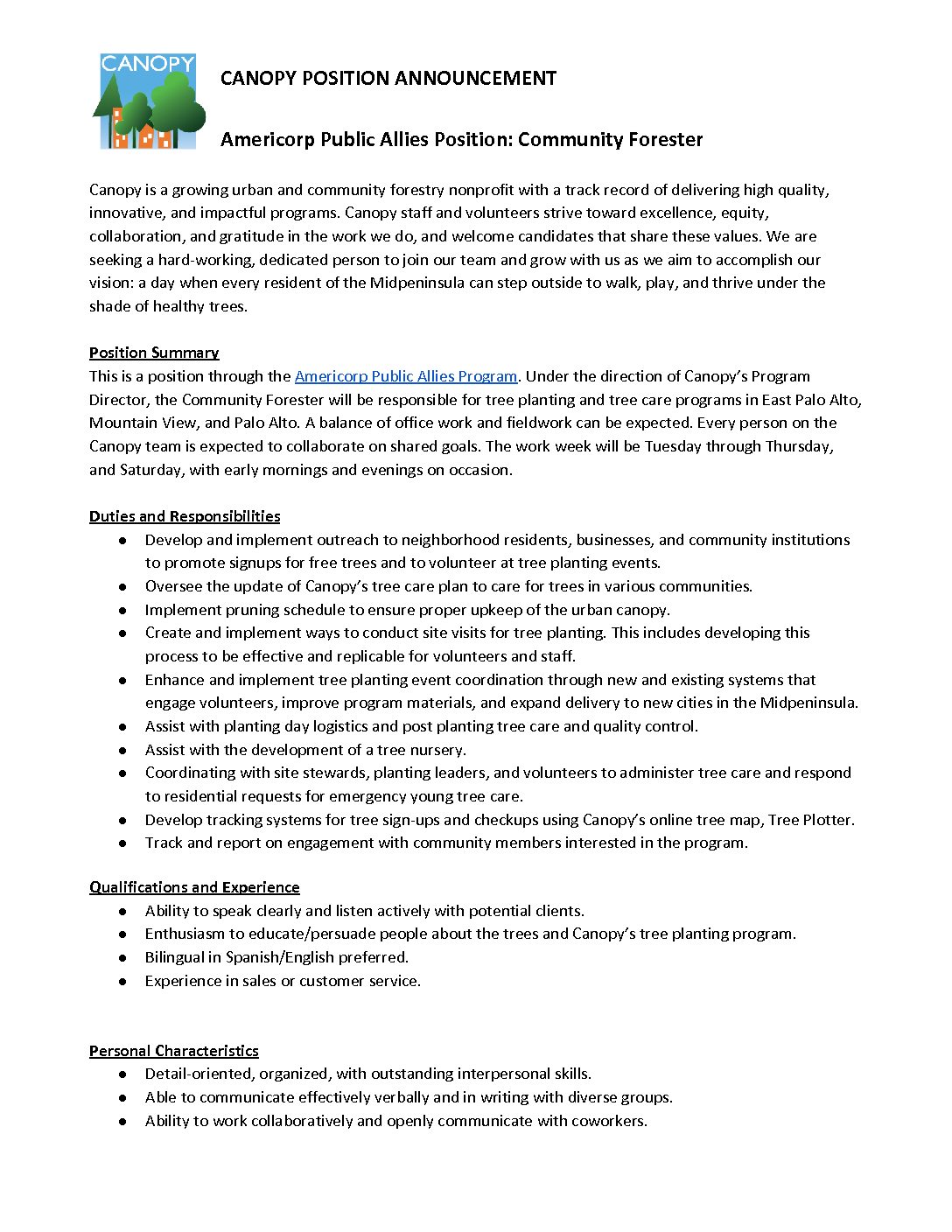 CANOPY

CANOPY POSITION ANNOUNCEMENT

Americorp Public Allies Position: Community Forester

Canopy is a growing urban and community forestry nonprofit with a track record of delivering high quality, innovative, and impactful programs. Canopy staff and volunteers strive toward excellence, equity, collaboration, and gratitude in the work we do, and welcome candidates that share these values. We are seeking a hard-working, dedicated person to join our team and grow with us as we aim to accomplish our vision: a day when every resident of the Midpeninsula can step outside to walk, play, and thrive under the shade of healthy trees.

Position Summary
This is a position through the Americorp Public Allies Program. Under the direction of Canopy's Program Director, the Community Forester will be responsible for tree planting and tree care programs in East Palo Alto, Mountain View, and Palo Alto. A balance of office work and fieldwork can be expected. Every person on the Canopy team is expected to collaborate on shared goals. The work week will be Tuesday through Thursday, and Saturday, with early mornings and evenings on occasion.

Duties and Responsibilities
● Develop and implement outreach to neighborhood residents, businesses, and community institutions to promote signups for free trees and to volunteer at tree planting events.
● Oversee the update of Canopy's tree care plan to care for trees in various communities.
● Implement pruning schedule to ensure proper upkeep of the urban canopy.
● Create and implement ways to conduct site visits for tree planting. This includes developing this process to be effective and replicable for volunteers and staff.
● Enhance and implement tree planting event coordination through new and existing systems that engage volunteers, improve program materials, and expand delivery to new cities in the Midpeninsula.
● Assist with planting day logistics and post planting tree care and quality control.
● Assist with the development of a tree nursery.
● Coordinating with site stewards, planting leaders, and volunteers to administer tree care and respond to residential requests for emergency young tree care.
● Develop tracking systems for tree sign-ups and checkups using Canopy's online tree map, Tree Plotter.
● Track and report on engagement with community members interested in the program.

Qualifications and Experience
● Ability to speak clearly and listen actively with potential clients.
● Enthusiasm to educate/persuade people about the trees and Canopy's tree planting program.
● Bilingual in Spanish/English preferred.
● Experience in sales or customer service.

Personal Characteristics
● Detail-oriented, organized, with outstanding interpersonal skills.
● Able to communicate effectively verbally and in writing with diverse groups.
● Ability to work collaboratively and openly communicate with coworkers.